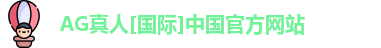 AG真人[国际]中国官方网站